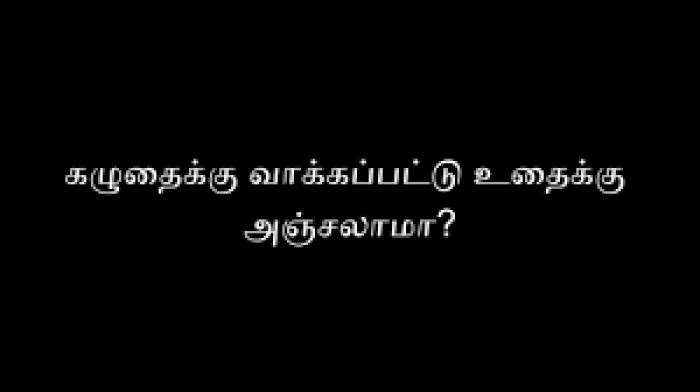 கழுதைக்கு வாக்கப்பட்டு உதைக்கு அஞ்சலாமா?